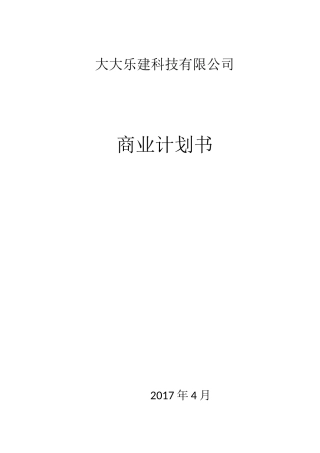 大大乐建科技有限公司

商业计划书

2017 年 4 月